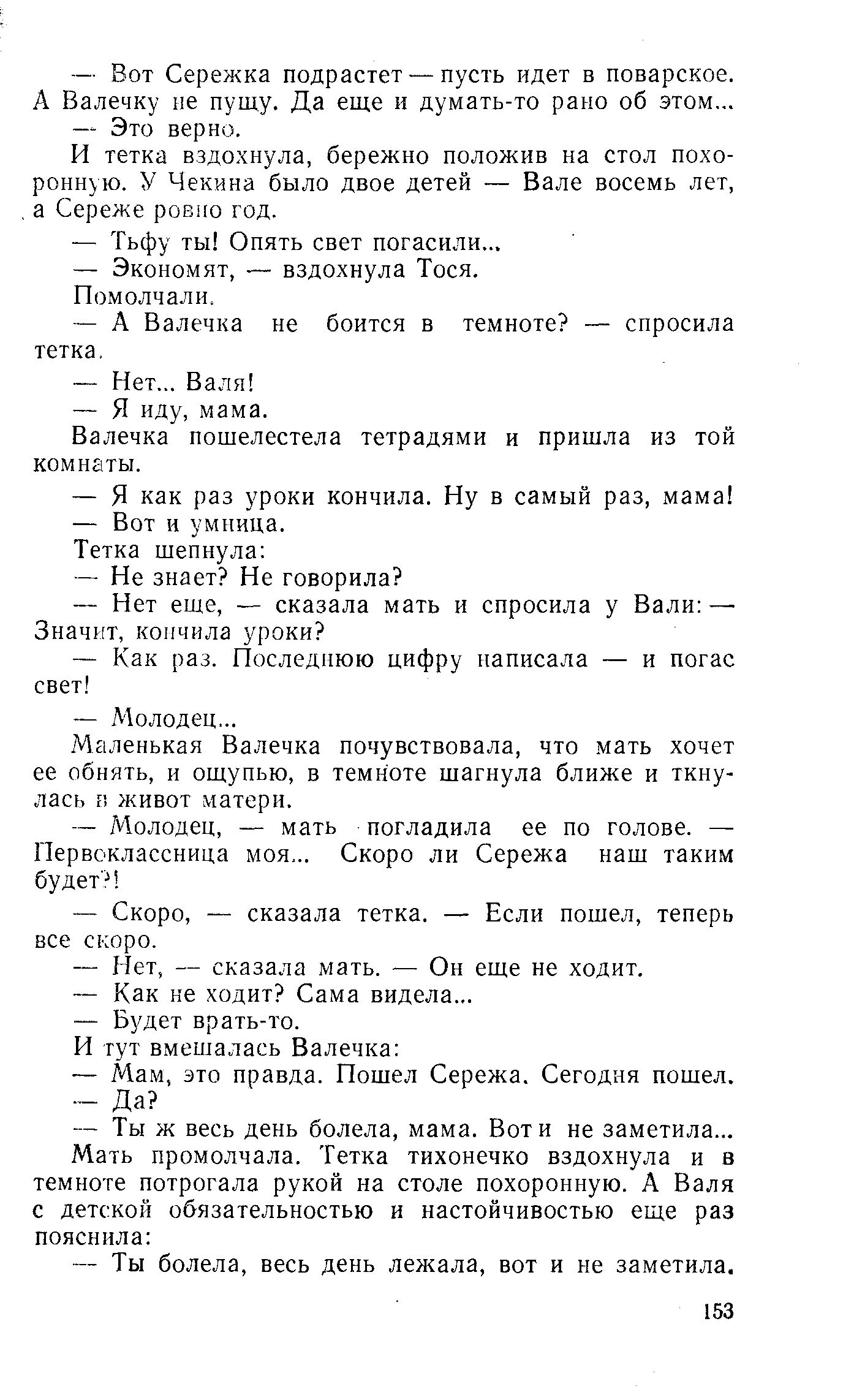 — Вот Сережка подрастет — пусть идет в поварское. А Валечку не пущу. Да еще и думать-то рано об этом...

— Это верно.

И тетка вздохнула, бережно положив на стол похоронную. У Чекина было двое детей — Вале восемь лет, а Сереже ровно год.

— Тьфу ты! Опять свет погасили...

— Экономят, — вздохнула Тося.

Помолчали.

— А Валечка не боится в темноте? — спросила тетка.

— Нет... Валя!

— Я иду, мама.

Валечка пошелестела тетрадями и пришла из той комнаты.

— Я как раз уроки кончила. Ну в самый раз, мама!

— Вот и умница.

Тетка шепнула:

— Не знает? Не говорила?

— Нет еще, — сказала мать и спросила у Вали: — Значит, кончила уроки?

— Как раз. Последнюю цифру написала — и погас свет!

— Молодец...

Маленькая Валечка почувствовала, что мать хочет ее обнять, и ощупью, в темноте шагнула ближе и ткнулась в живот матери.

— Молодец, — мать погладила ее по голове. — Первоклассница моя... Скоро ли Сережа наш таким будет?!

— Скоро, — сказала тетка. — Если пошел, теперь все скоро.

— Нет, — сказала мать. — Он еще не ходит.

— Как не ходит? Сама видела...

— Будет врать-то.

И тут вмешалась Валечка:

— Мам, это правда. Пошел Сережа. Сегодня пошел.

— Да?

— Ты ж весь день болела, мама. Вот и не заметила...

Мать промолчала. Тетка тихонечко вздохнула и в темноте потрогала рукой на столе похоронную. А Валя с детской обязательностью и настойчивостью еще раз пояснила:

— Ты болела, весь день лежала, вот и не заметила.

153